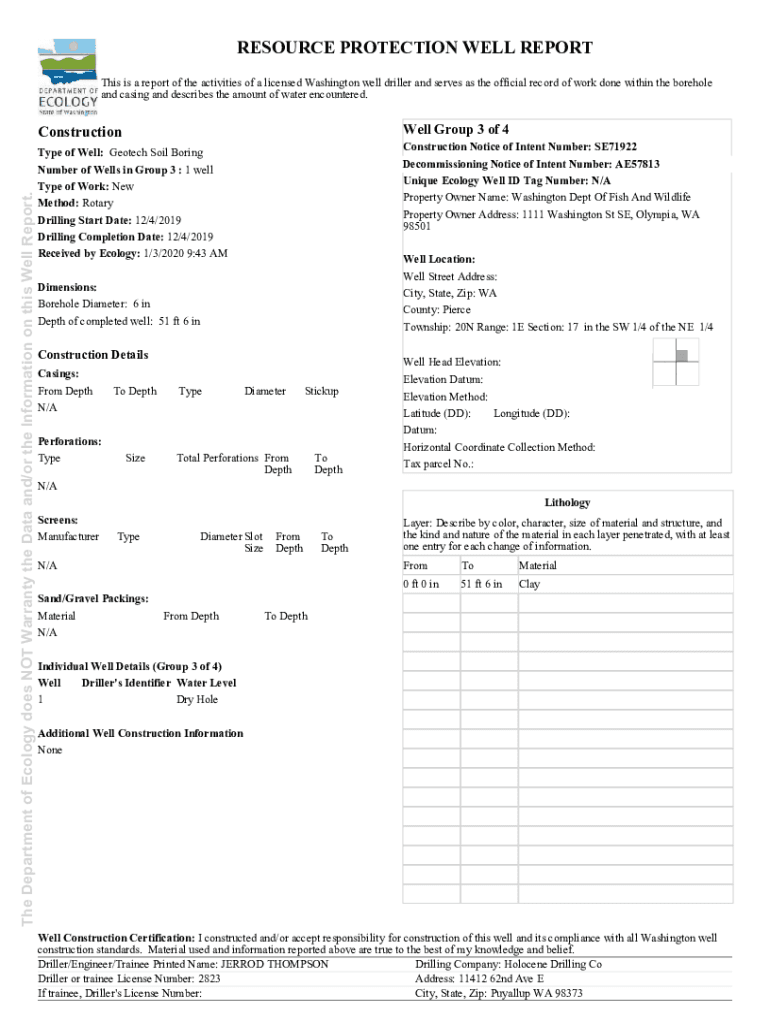 DEPARTMENT OF ECOLOGY State of Washington

RESOURCE PROTECTION WELL REPORT

This is a report of the activities of a licensed Washington well driller and serves as the official record of work done within the borehole and casing and describes the amount of water encountered.

The Department of Ecology does NOT Warranty the Data and/or the Information on this Well Report

Construction

Type of Well: Geotech Soil Boring
Number of Wells in Group 3 : 1 well
Type of Work: New
Method: Rotary
Drilling Start Date: 12/4/2019
Drilling Completion Date: 12/4/2019
Received by Ecology: 1/3/2020 9:43 AM

Dimensions:
Borehole Diameter: 6 in
Depth of completed well: 51 ft 6 in

Construction Details
Casings:

| From Depth | To Depth | Type | Diameter | Stickup |
|---|---|---|---|---|
| N/A | | | | |

Perforations:

| Type | Size | Total Perforations | From Depth | To Depth |
|---|---|---|---|---|
| N/A | | | | |

Screens:

| Manufacturer | Type | Diameter | Slot Size | From Depth | To Depth |
|---|---|---|---|---|---|
| N/A | | | | | |

Sand/Gravel Packings:

| Material | From Depth | To Depth |
|---|---|---|
| N/A | | |

Individual Well Details (Group 3 of 4)

| Well | Driller's Identifier | Water Level |
|---|---|---|
| 1 | | Dry Hole |

Additional Well Construction Information
None

Well Group 3 of 4

Construction Notice of Intent Number: SE71922
Decommissioning Notice of Intent Number: AE57813
Unique Ecology Well ID Tag Number: N/A
Property Owner Name: Washington Dept Of Fish And Wildlife
Property Owner Address: 1111 Washington St SE, Olympia, WA 98501

Well Location:
Well Street Address:
City, State, Zip: WA
County: Pierce
Township: 20N Range: 1E Section: 17 in the SW 1/4 of the NE 1/4

Well Head Elevation:
Elevation Datum:
Elevation Method:
Latitude (DD): Longitude (DD):
Datum:
Horizontal Coordinate Collection Method:
Tax parcel No.:

Lithology

Layer: Describe by color, character, size of material and structure, and the kind and nature of the material in each layer penetrated, with at least one entry for each change of information.

| From | To | Material |
|---|---|---|
| 0 ft 0 in | 51 ft 6 in | Clay |

Well Construction Certification: I constructed and/or accept responsibility for construction of this well and its compliance with all Washington well construction standards. Material used and information reported above are true to the best of my knowledge and belief.

Driller/Engineer/Trainee Printed Name: JERROD THOMPSON
Driller or trainee License Number: 2823
If trainee, Driller's License Number:

Drilling Company: Holocene Drilling Co
Address: 11412 62nd Ave E
City, State, Zip: Puyallup WA 98373